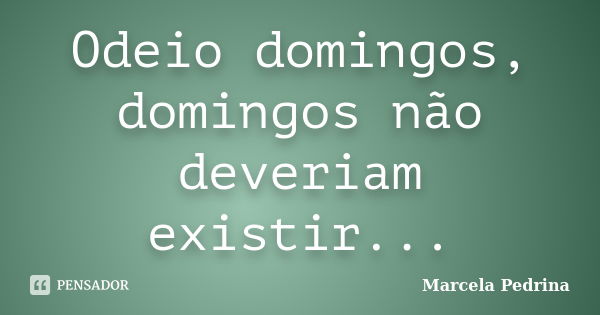 Odeio domingos, domingos não deveriam existir...

PENSADOR

Marcela Pedrina